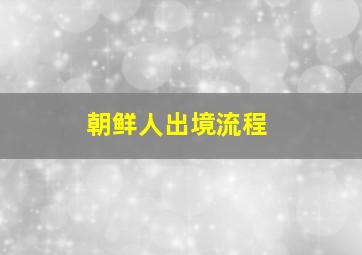 朝鲜人出境流程